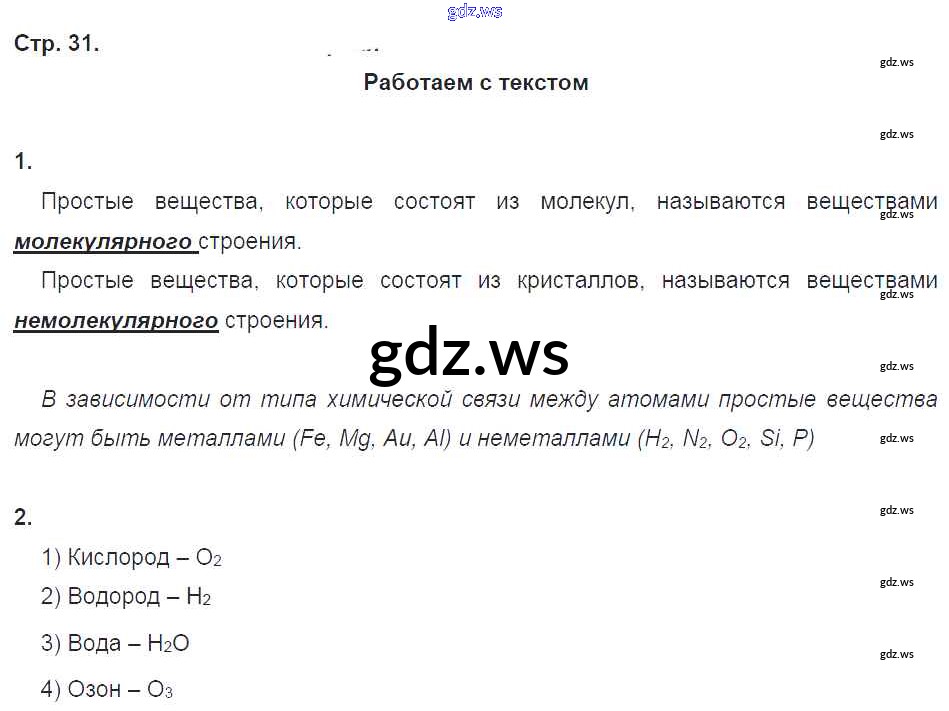 Стр. 31.

Работаем с текстом

1.

Простые вещества, которые состоят из молекул, называются веществами молекулярного строения.

Простые вещества, которые состоят из кристаллов, называются веществами немолекулярного строения.

В зависимости от типа химической связи между атомами простые вещества могут быть металлами (Fe, Mg, Au, Al) и неметаллами ($H_2$, $N_2$, $O_2$, Si, P)

2.

1) Кислород – $O_2$

2) Водород – $H_2$

3) Вода – $H_2O$

4) Озон – $O_3$

gdz.ws